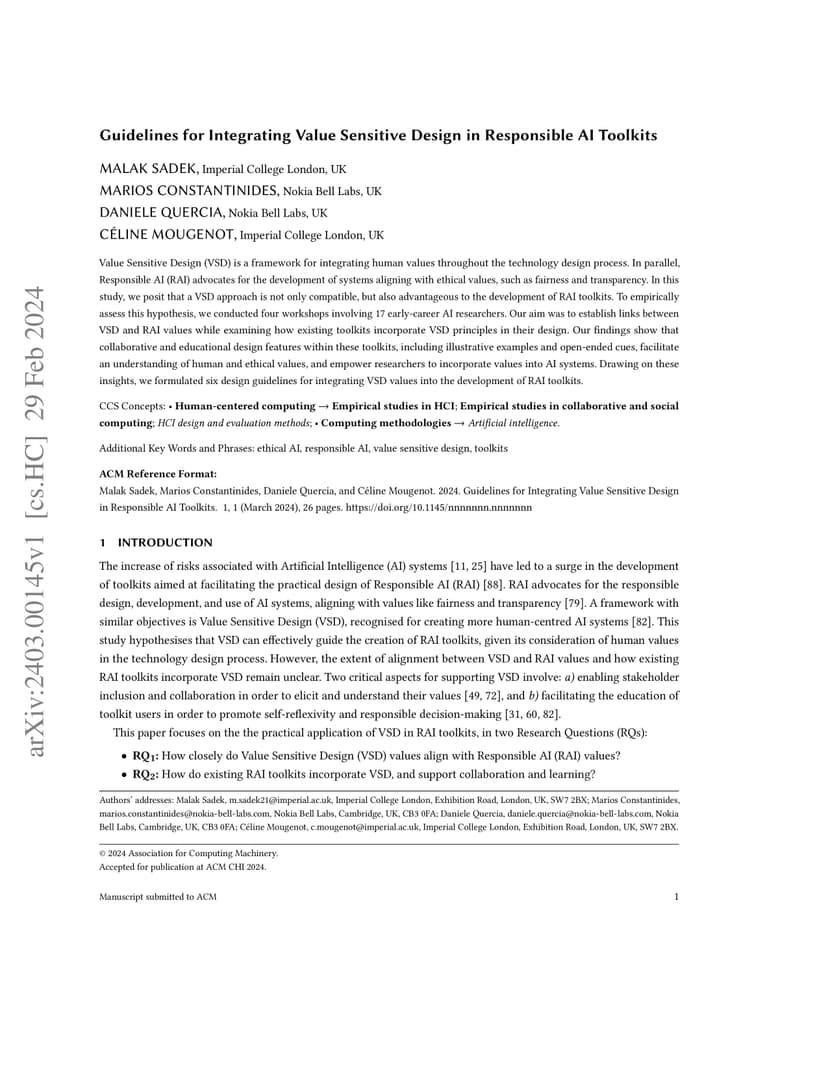 arXiv:2403.00145v1 [cs.HC] 29 Feb 2024

Guidelines for Integrating Value Sensitive Design in Responsible AI Toolkits

MALAK SADEK, Imperial College London, UK
MARIOS CONSTANTINIDES, Nokia Bell Labs, UK
DANIELE QUERCIA, Nokia Bell Labs, UK
CÉLINE MOUGENOT, Imperial College London, UK

Value Sensitive Design (VSD) is a framework for integrating human values throughout the technology design process. In parallel, Responsible AI (RAI) advocates for the development of systems aligning with ethical values, such as fairness and transparency. In this study, we posit that a VSD approach is not only compatible, but also advantageous to the development of RAI toolkits. To empirically assess this hypothesis, we conducted four workshops involving 17 early-career AI researchers. Our aim was to establish links between VSD and RAI values while examining how existing toolkits incorporate VSD principles in their design. Our findings show that collaborative and educational design features within these toolkits, including illustrative examples and open-ended cues, facilitate an understanding of human and ethical values, and empower researchers to incorporate values into AI systems. Drawing on these insights, we formulated six design guidelines for integrating VSD values into the development of RAI toolkits.

CCS Concepts: • Human-centered computing → Empirical studies in HCI; Empirical studies in collaborative and social computing; HCI design and evaluation methods; • Computing methodologies → Artificial intelligence.

Additional Key Words and Phrases: ethical AI, responsible AI, value sensitive design, toolkits

ACM Reference Format:
Malak Sadek, Marios Constantinides, Daniele Quercia, and Céline Mougenot. 2024. Guidelines for Integrating Value Sensitive Design in Responsible AI Toolkits. 1, 1 (March 2024), 26 pages. https://doi.org/10.1145/nnnnnnn.nnnnnnn

1 INTRODUCTION

The increase of risks associated with Artificial Intelligence (AI) systems [11, 25] have led to a surge in the development of toolkits aimed at facilitating the practical design of Responsible AI (RAI) [88]. RAI advocates for the responsible design, development, and use of AI systems, aligning with values like fairness and transparency [79]. A framework with similar objectives is Value Sensitive Design (VSD), recognised for creating more human-centred AI systems [82]. This study hypothesises that VSD can effectively guide the creation of RAI toolkits, given its consideration of human values in the technology design process. However, the extent of alignment between VSD and RAI values and how existing RAI toolkits incorporate VSD remain unclear. Two critical aspects for supporting VSD involve: a) enabling stakeholder inclusion and collaboration in order to elicit and understand their values [49, 72], and b) facilitating the education of toolkit users in order to promote self-reflexivity and responsible decision-making [31, 60, 82].

This paper focuses on the the practical application of VSD in RAI toolkits, in two Research Questions (RQs):

• $RQ_1$: How closely do Value Sensitive Design (VSD) values align with Responsible AI (RAI) values?
• $RQ_2$: How do existing RAI toolkits incorporate VSD, and support collaboration and learning?

Authors' addresses: Malak Sadek, m.sadek21@imperial.ac.uk, Imperial College London, Exhibition Road, London, UK, SW7 2BX; Marios Constantinides, marios.constantinides@nokia-bell-labs.com, Nokia Bell Labs, Cambridge, UK, CB3 0FA; Daniele Quercia, daniele.quercia@nokia-bell-labs.com, Nokia Bell Labs, Cambridge, UK, CB3 0FA; Céline Mougenot, c.mougenot@imperial.ac.uk, Imperial College London, Exhibition Road, London, UK, SW7 2BX.

© 2024 Association for Computing Machinery.
Accepted for publication at ACM CHI 2024.

Manuscript submitted to ACM 1